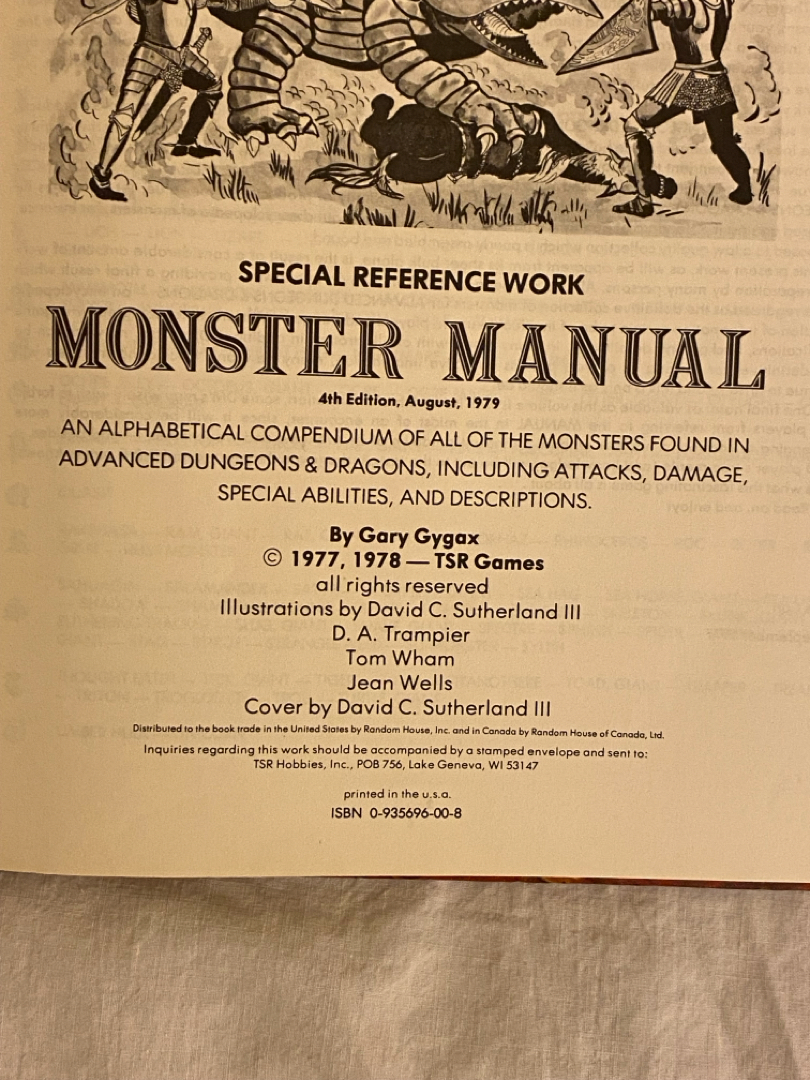 SPECIAL REFERENCE WORK

MONSTER MANUAL

4th Edition, August, 1979

AN ALPHABETICAL COMPENDIUM OF ALL OF THE MONSTERS FOUND IN ADVANCED DUNGEONS & DRAGONS, INCLUDING ATTACKS, DAMAGE, SPECIAL ABILITIES, AND DESCRIPTIONS.

By Gary Gygax
© 1977, 1978 — TSR Games
all rights reserved
Illustrations by David C. Sutherland III
D. A. Trampier
Tom Wham
Jean Wells
Cover by David C. Sutherland III

Distributed to the book trade in the United States by Random House, Inc. and in Canada by Random House of Canada, Ltd.

Inquiries regarding this work should be accompanied by a stamped envelope and sent to:
TSR Hobbies, Inc., POB 756, Lake Geneva, WI 53147

printed in the u.s.a.

ISBN 0-935696-00-8